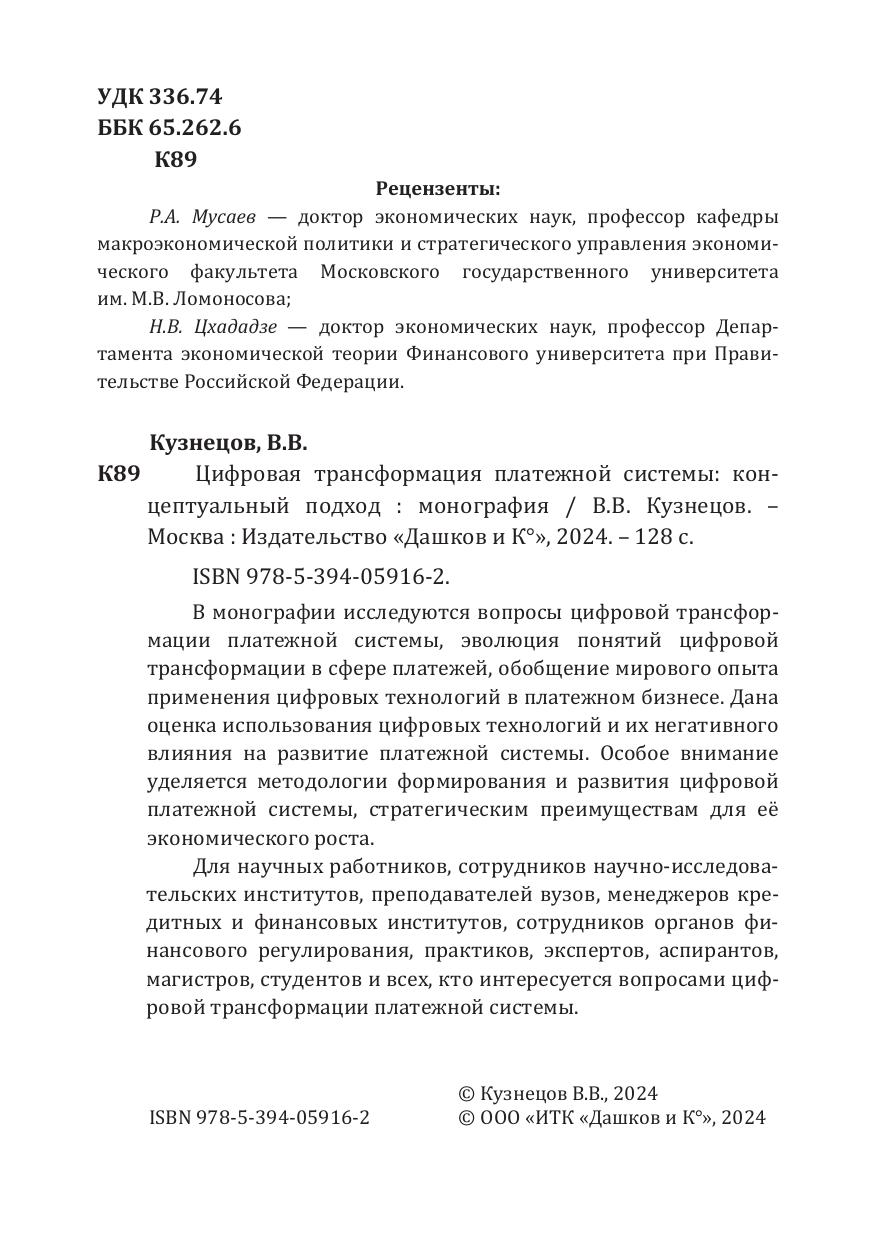 УДК 336.74
ББК 65.262.6
К89

Рецензенты:

Р.А. Мусаев — доктор экономических наук, профессор кафедры макроэкономической политики и стратегического управления экономического факультета Московского государственного университета им. М.В. Ломоносова;

Н.В. Цхададзе — доктор экономических наук, профессор Департамента экономической теории Финансового университета при Правительстве Российской Федерации.

Кузнецов, В.В.

К89 Цифровая трансформация платежной системы: концептуальный подход : монография / В.В. Кузнецов. – Москва : Издательство «Дашков и К°», 2024. – 128 с.

ISBN 978-5-394-05916-2.

В монографии исследуются вопросы цифровой трансформации платежной системы, эволюция понятий цифровой трансформации в сфере платежей, обобщение мирового опыта применения цифровых технологий в платежном бизнесе. Дана оценка использования цифровых технологий и их негативного влияния на развитие платежной системы. Особое внимание уделяется методологии формирования и развития цифровой платежной системы, стратегическим преимуществам для её экономического роста.

Для научных работников, сотрудников научно-исследовательских институтов, преподавателей вузов, менеджеров кредитных и финансовых институтов, сотрудников органов финансового регулирования, практиков, экспертов, аспирантов, магистров, студентов и всех, кто интересуется вопросами цифровой трансформации платежной системы.

ISBN 978-5-394-05916-2

© Кузнецов В.В., 2024
© ООО «ИТК «Дашков и К°», 2024